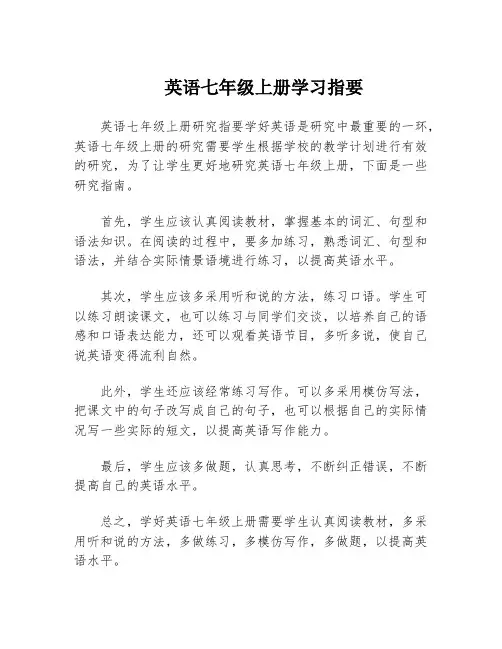 英语七年级上册学习指要

英语七年级上册研究指要学好英语是研究中最重要的一环，英语七年级上册的研究需要学生根据学校的教学计划进行有效的研究，为了让学生更好地研究英语七年级上册，下面是一些研究指南。

首先，学生应该认真阅读教材，掌握基本的词汇、句型和语法知识。在阅读的过程中，要多加练习，熟悉词汇、句型和语法，并结合实际情景语境进行练习，以提高英语水平。

其次，学生应该多采用听和说的方法，练习口语。学生可以练习朗读课文，也可以练习与同学们交谈，以培养自己的语感和口语表达能力，还可以观看英语节目，多听多说，使自己说英语变得流利自然。

此外，学生还应该经常练习写作。可以多采用模仿写法，把课文中的句子改写成自己的句子，也可以根据自己的实际情况写一些实际的短文，以提高英语写作能力。

最后，学生应该多做题，认真思考，不断纠正错误，不断提高自己的英语水平。

总之，学好英语七年级上册需要学生认真阅读教材，多采用听和说的方法，多做练习，多模仿写作，多做题，以提高英语水平。